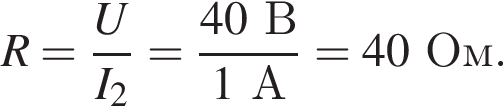 $R = \frac{U}{I_2} = \frac{40 \text{ В}}{1 \text{ А}} = 40 \text{ Ом}.$